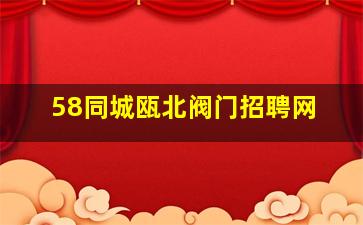 58同城瓯北阀门招聘网